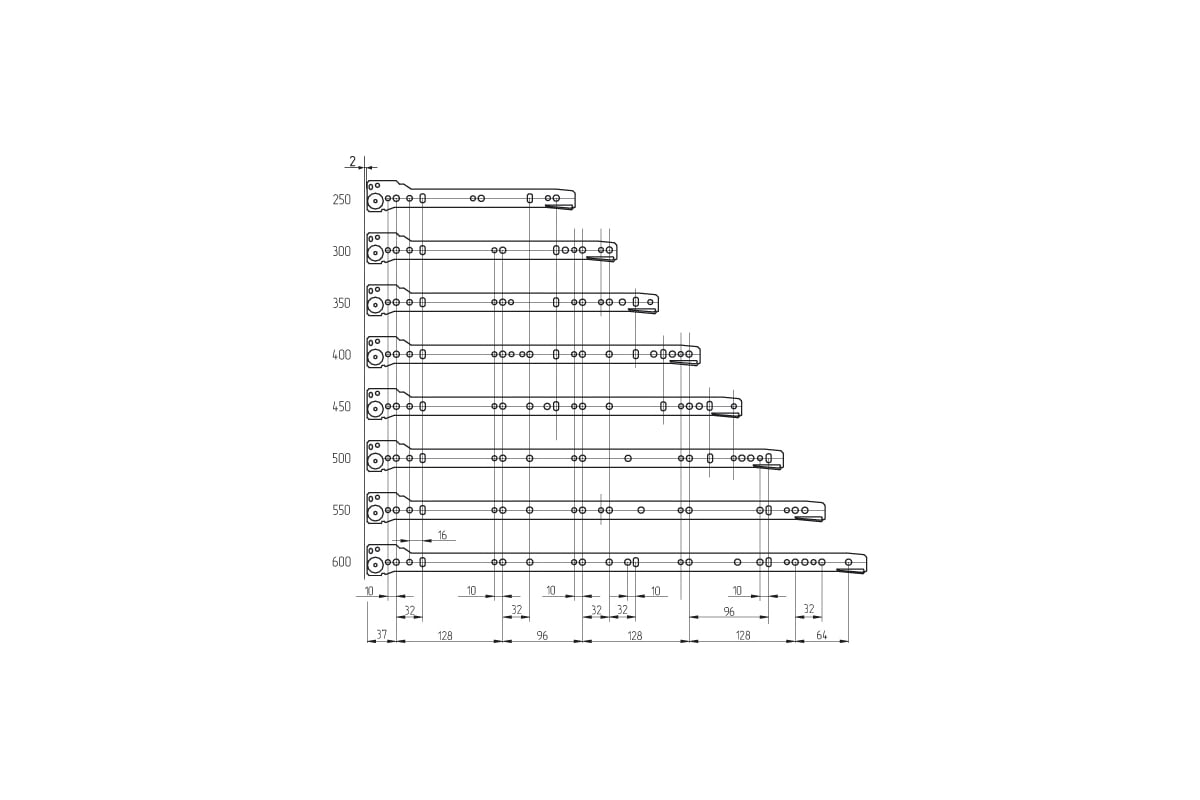 2

250

300

350

400

450

500

550

600

16

10

10

10

10

10

32

32

32

32

96

32

37

128

96

128

128

64